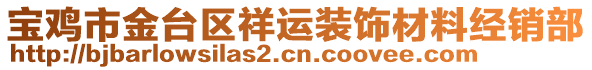 宝鸡市金台区祥运装饰材料经销部
http://bjbarlowsilas2.cn.coovee.com